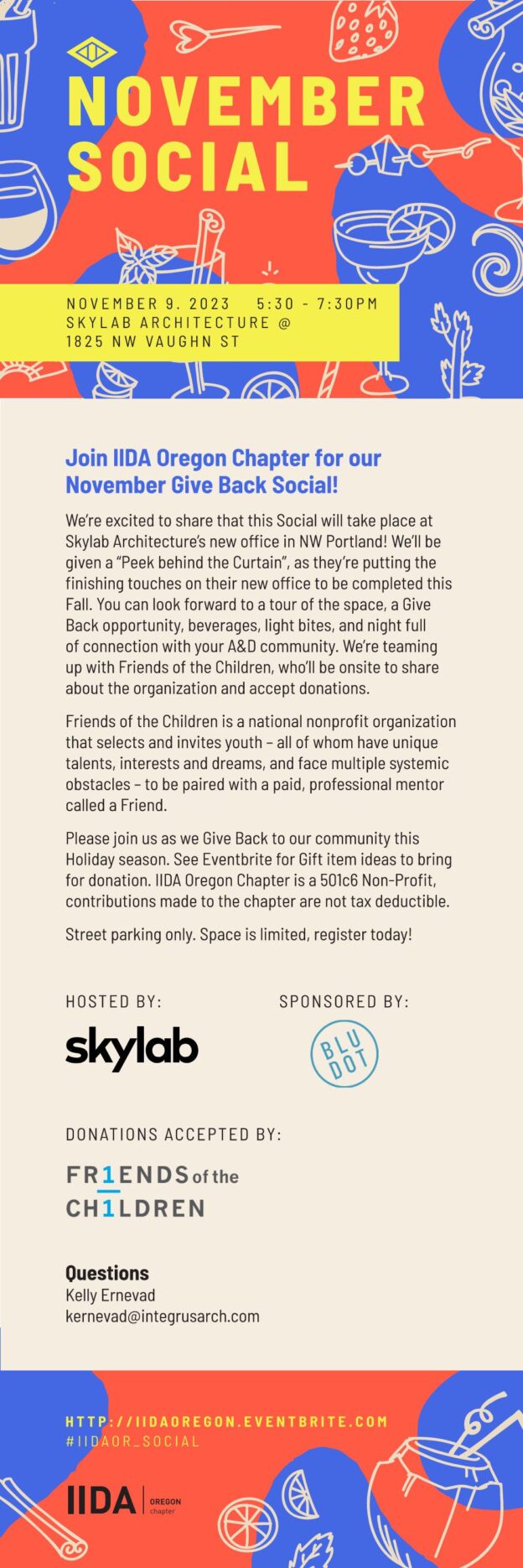 NOVEMBER SOCIAL

NOVEMBER 9. 2023 5:30 - 7:30PM
SKYLAB ARCHITECTURE @
1825 NW VAUGHN ST

Join IIDA Oregon Chapter for our November Give Back Social!

We're excited to share that this Social will take place at Skylab Architecture's new office in NW Portland! We'll be given a "Peek behind the Curtain", as they're putting the finishing touches on their new office to be completed this Fall. You can look forward to a tour of the space, a Give Back opportunity, beverages, light bites, and night full of connection with your A&D community. We're teaming up with Friends of the Children, who'll be onsite to share about the organization and accept donations.

Friends of the Children is a national nonprofit organization that selects and invites youth – all of whom have unique talents, interests and dreams, and face multiple systemic obstacles – to be paired with a paid, professional mentor called a Friend.

Please join us as we Give Back to our community this Holiday season. See Eventbrite for Gift item ideas to bring for donation. IIDA Oregon Chapter is a 501c6 Non-Profit, contributions made to the chapter are not tax deductible.

Street parking only. Space is limited, register today!

HOSTED BY:
skylab

SPONSORED BY:
BLU DOT

DONATIONS ACCEPTED BY:
FR1ENDS of the CH1LDREN

Questions
Kelly Ernevad
kernevad@integrusarch.com

HTTP://IIDAOREGON.EVENTBRITE.COM
#IIDAOR_SOCIAL

IIDA OREGON chapter